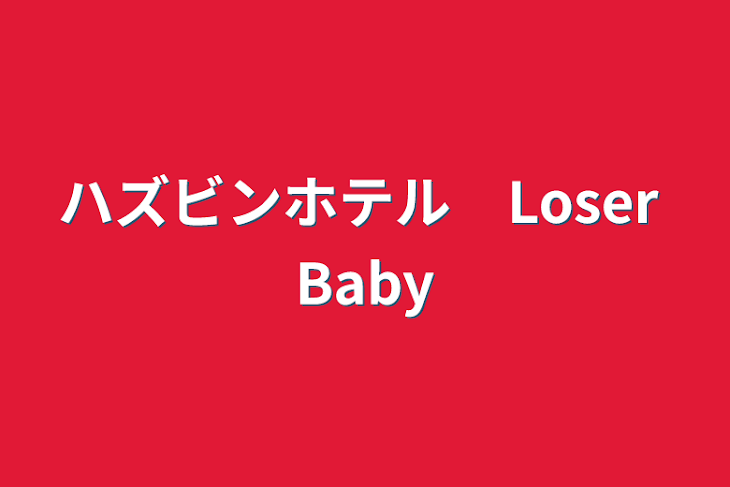 ハズビンホテル　Loser Baby